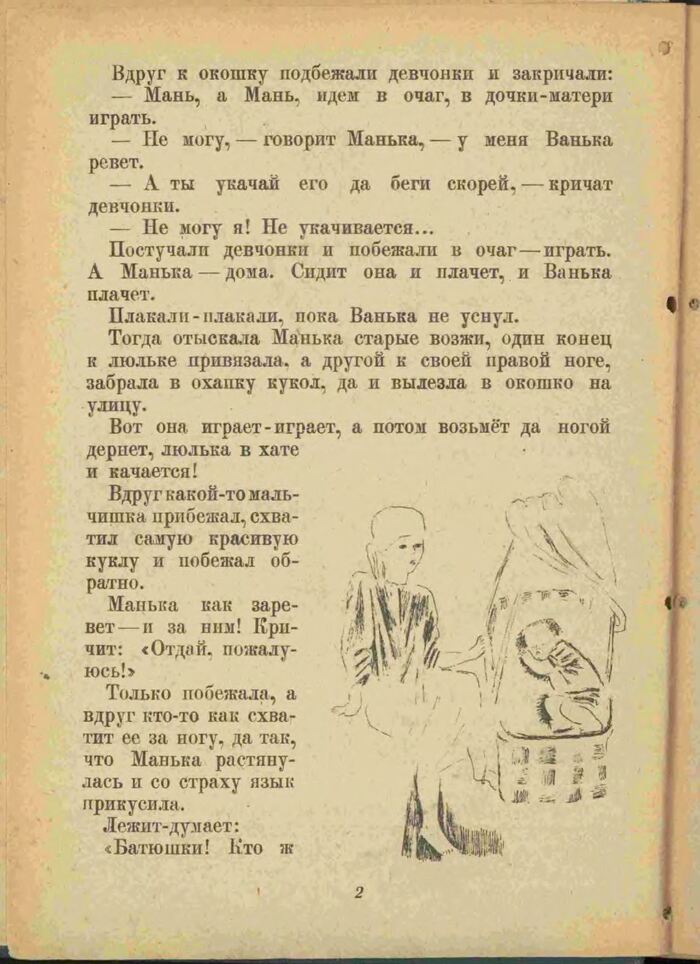 Вдруг к окошку подбежали девчонки и закричали:
— Мань, а Мань, идем в очаг, в дочки-матери играть.
— Не могу, — говорит Манька, — у меня Ванька ревет.
— А ты укачай его да беги скорей, — кричат девчонки.
— Не могу я! Не укачивается...
Постучали девчонки и побежали в очаг — играть. А Манька — дома. Сидит она и плачет, и Ванька плачет.
Плакали-плакали, пока Ванька не уснул.
Тогда отыскала Манька старые возжи, один конец к люльке привязала, а другой к своей правой ноге, забрала в охапку кукол, да и вылезла в окошко на улицу.
Вот она играет-играет, а потом возьмёт да ногой дернет, люлька в хате и качается!
Вдруг какой-то мальчишка прибежал, схватил самую красивую куклу и побежал обратно.
Манька как заревет — и за ним! Кричит: «Отдай, пожалуюсь!»
Только побежала, а вдруг кто-то как схватит ее за ногу, да так, что Манька растянулась и со страху язык прикусила.
Лежит-думает:
«Батюшки! Кто ж

2